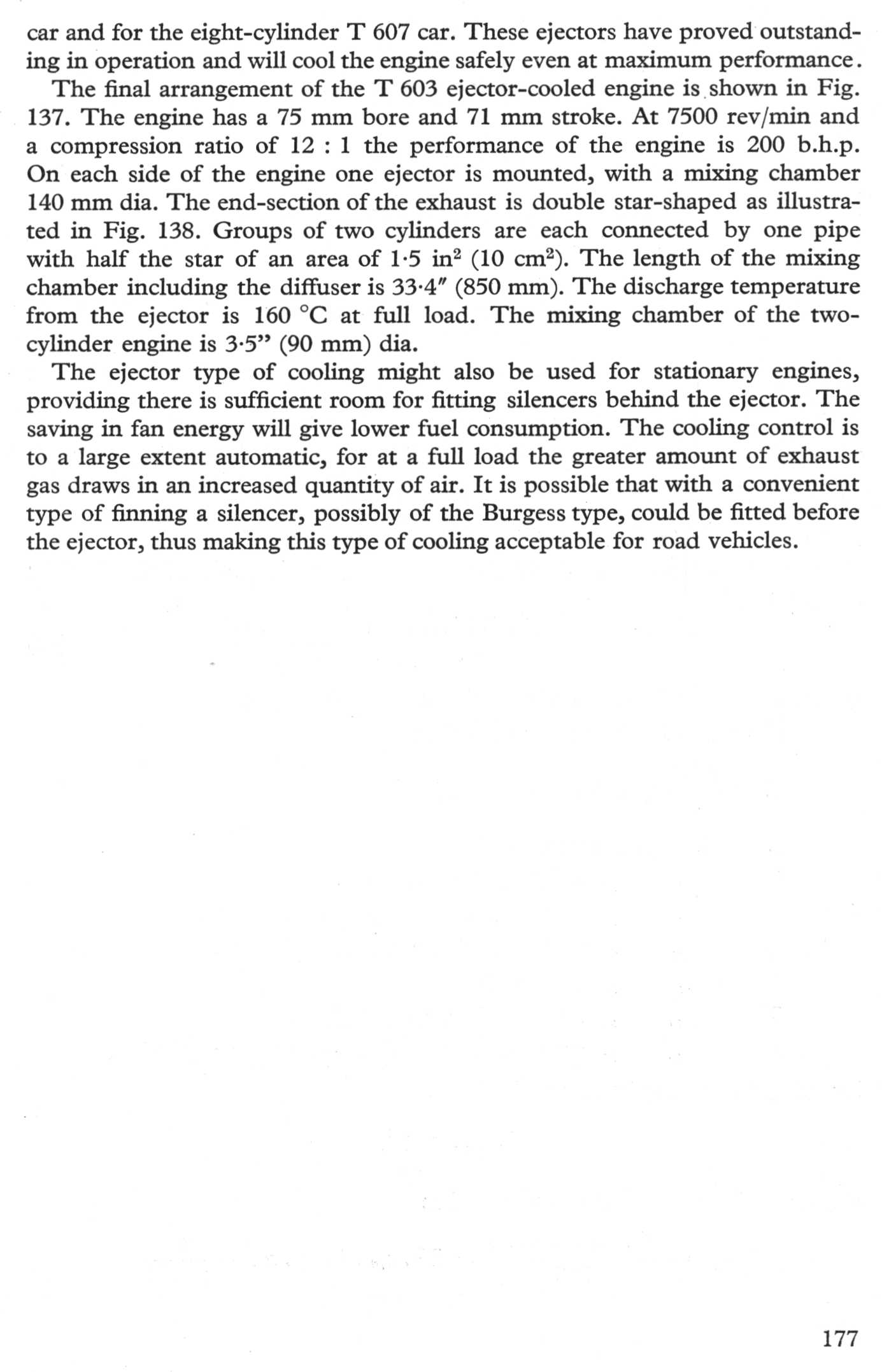 car and for the eight-cylinder T 607 car. These ejectors have proved outstanding in operation and will cool the engine safely even at maximum performance.

The final arrangement of the T 603 ejector-cooled engine is shown in Fig. 137. The engine has a 75 mm bore and 71 mm stroke. At 7500 rev/min and a compression ratio of 12 : 1 the performance of the engine is 200 b.h.p. On each side of the engine one ejector is mounted, with a mixing chamber 140 mm dia. The end-section of the exhaust is double star-shaped as illustrated in Fig. 138. Groups of two cylinders are each connected by one pipe with half the star of an area of 1·5 in$^2$ (10 cm$^2$). The length of the mixing chamber including the diffuser is 33·4″ (850 mm). The discharge temperature from the ejector is 160 °C at full load. The mixing chamber of the two-cylinder engine is 3·5” (90 mm) dia.

The ejector type of cooling might also be used for stationary engines, providing there is sufficient room for fitting silencers behind the ejector. The saving in fan energy will give lower fuel consumption. The cooling control is to a large extent automatic, for at a full load the greater amount of exhaust gas draws in an increased quantity of air. It is possible that with a convenient type of finning a silencer, possibly of the Burgess type, could be fitted before the ejector, thus making this type of cooling acceptable for road vehicles.

177